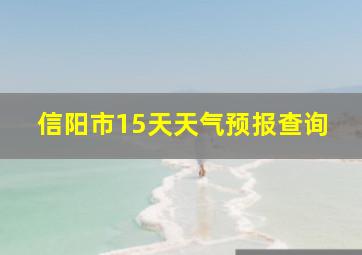 信阳市15天天气预报查询